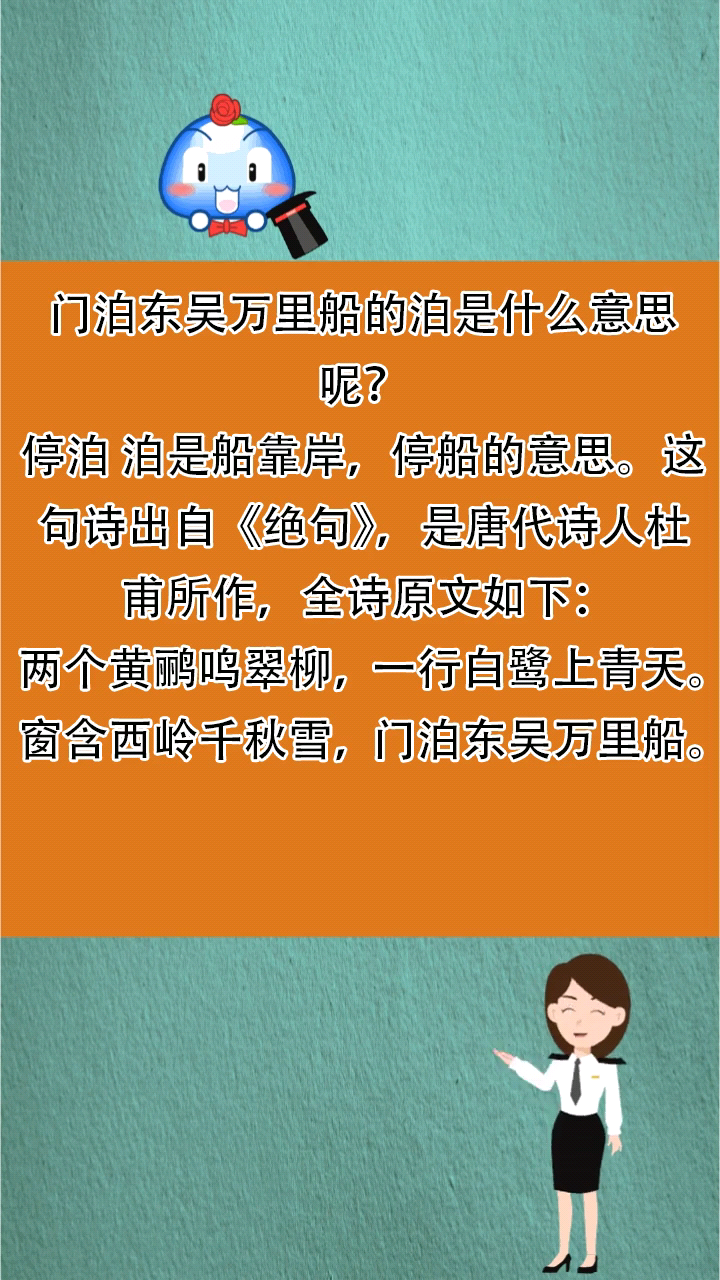 门泊东吴万里船的泊是什么意思呢?

停泊 泊是船靠岸，停船的意思。这句诗出自《绝句》，是唐代诗人杜甫所作，全诗原文如下：

两个黄鹂鸣翠柳，一行白鹭上青天。
窗含西岭千秋雪，门泊东吴万里船。